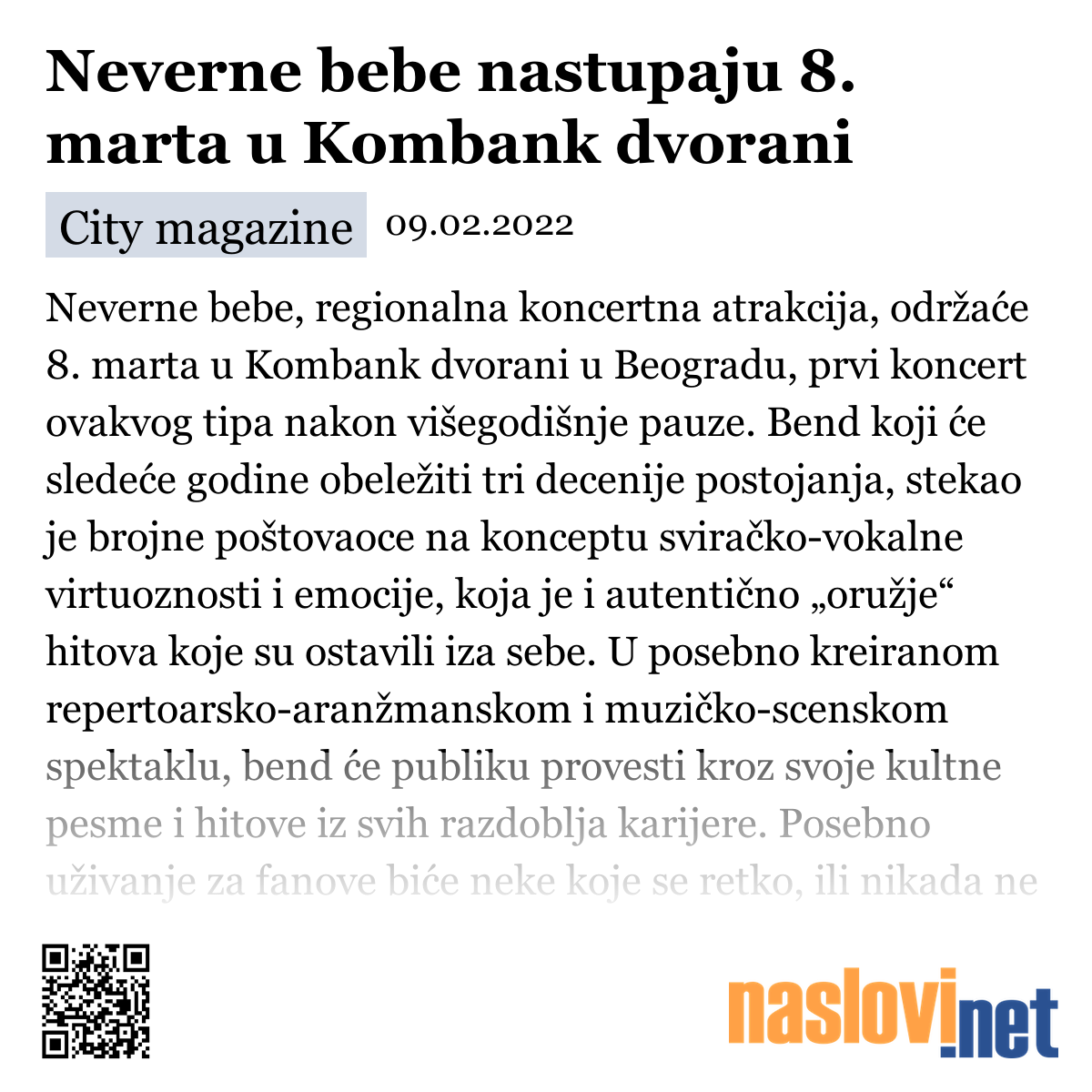 Neverne bebe nastupaju 8. marta u Kombank dvorani

City magazine 09.02.2022

Neverne bebe, regionalna koncertna atrakcija, održaće 8. marta u Kombank dvorani u Beogradu, prvi koncert ovakvog tipa nakon višegodišnje pauze. Bend koji će sledeće godine obeležiti tri decenije postojanja, stekao je brojne poštovaoce na konceptu sviračko-vokalne virtuoznosti i emocije, koja je i autentično „oružje“ hitova koje su ostavili iza sebe. U posebno kreiranom repertoarsko-aranžmanskom i muzičko-scenskom spektaklu, bend će publiku provesti kroz svoje kultne pesme i hitove iz svih razdoblja karijere. Posebno uživanje za fanove biće neke koje se retko, ili nikada ne

naslovi.net